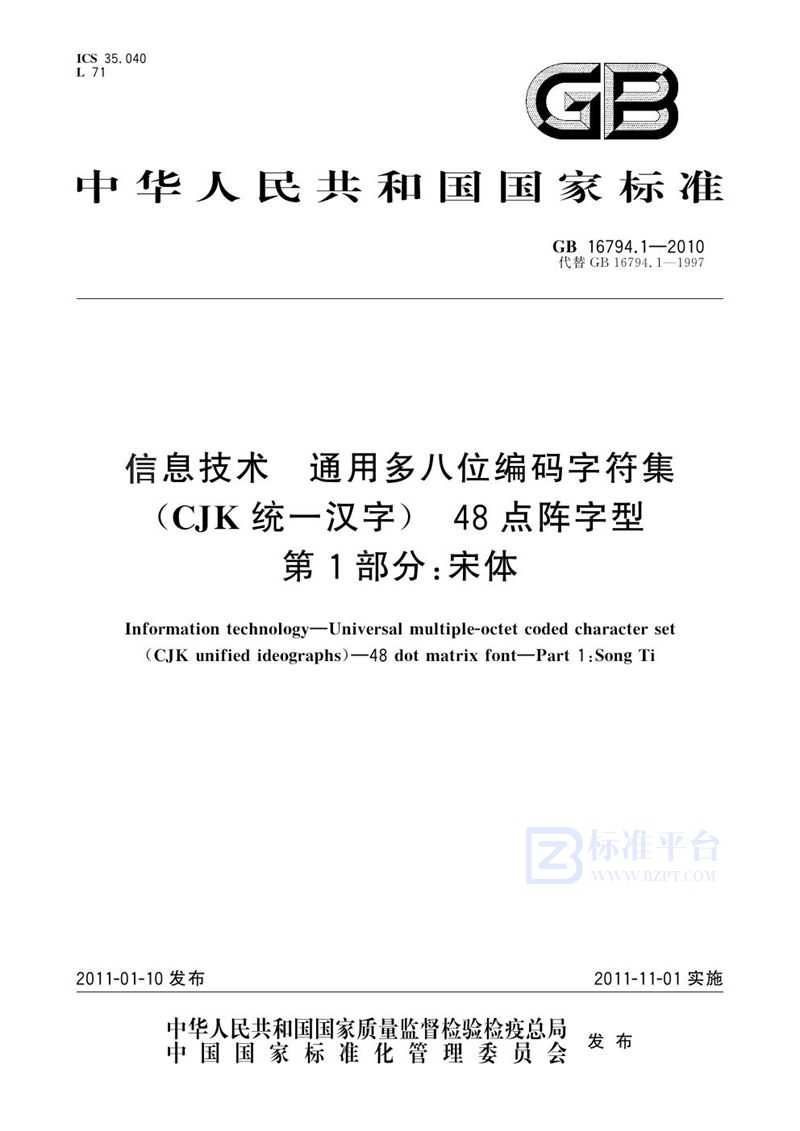 ICS 35.040
L 71

GB

中华人民共和国国家标准

GB 16794.1—2010
代替 GB 16794.1—1997

信息技术　通用多八位编码字符集（CJK 统一汉字） 48 点阵字型
第 1 部分：宋体

Information technology—Universal multiple-octet coded character set (CJK unified ideographs)—48 dot matrix font—Part 1:Song Ti

标准平台
WWW.BZPT.COM

2011-01-10 发布

2011-11-01 实施

中华人民共和国国家质量监督检验检疫总局
中国国家标准化管理委员会
发布